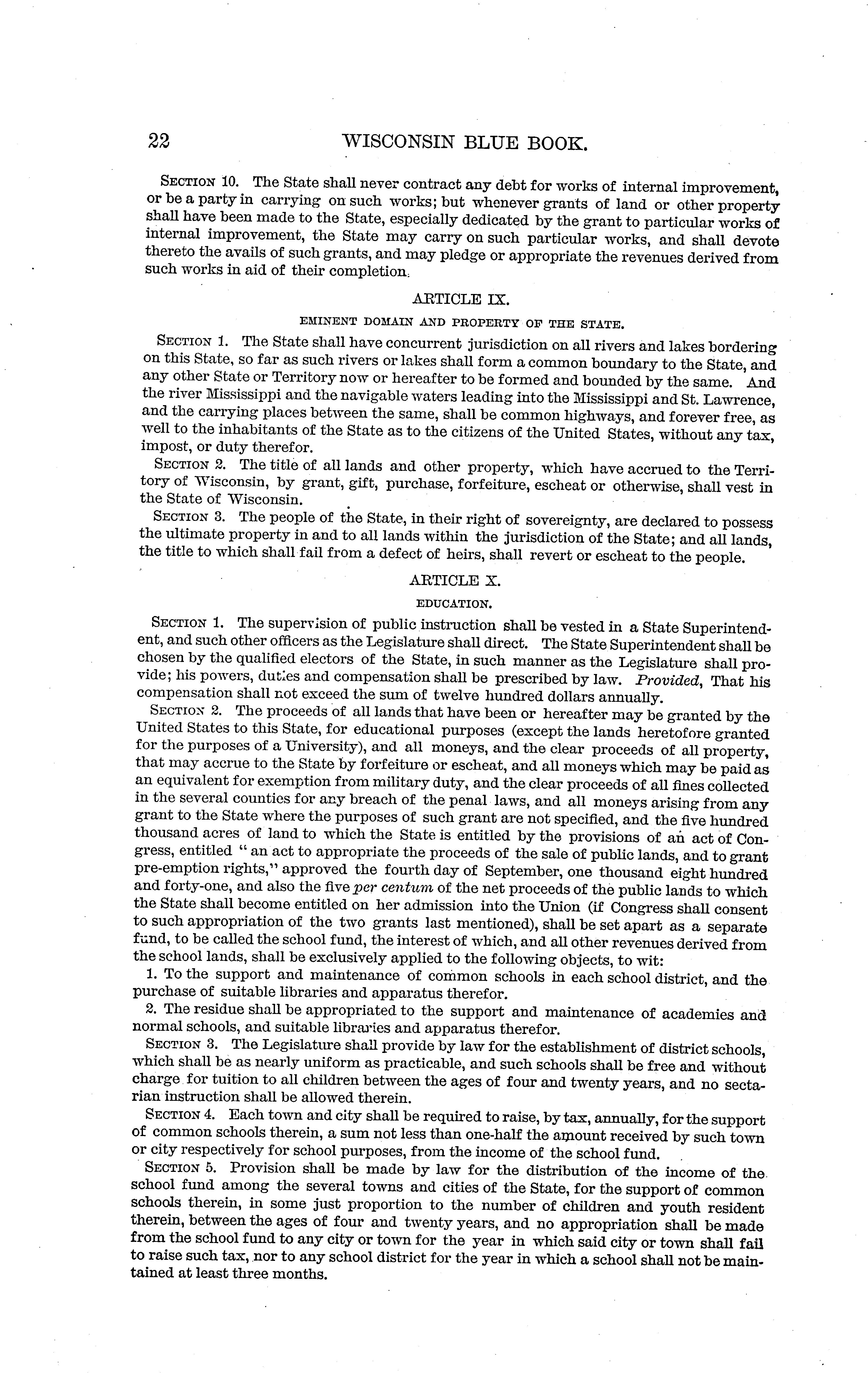 22 WISCONSIN BLUE BOOK.

SECTION 10. The State shall never contract any debt for works of internal improvement, or be a party in carrying on such works; but whenever grants of land or other property shall have been made to the State, especially dedicated by the grant to particular works of internal improvement, the State may carry on such particular works, and shall devote thereto the avails of such grants, and may pledge or appropriate the revenues derived from such works in aid of their completion.

ARTICLE IX.

EMINENT DOMAIN AND PROPERTY OF THE STATE.

SECTION 1. The State shall have concurrent jurisdiction on all rivers and lakes bordering on this State, so far as such rivers or lakes shall form a common boundary to the State, and any other State or Territory now or hereafter to be formed and bounded by the same. And the river Mississippi and the navigable waters leading into the Mississippi and St. Lawrence, and the carrying places between the same, shall be common highways, and forever free, as well to the inhabitants of the State as to the citizens of the United States, without any tax, impost, or duty therefor.

SECTION 2. The title of all lands and other property, which have accrued to the Territory of Wisconsin, by grant, gift, purchase, forfeiture, escheat or otherwise, shall vest in the State of Wisconsin.

SECTION 3. The people of the State, in their right of sovereignty, are declared to possess the ultimate property in and to all lands within the jurisdiction of the State; and all lands, the title to which shall fail from a defect of heirs, shall revert or escheat to the people.

ARTICLE X.

EDUCATION.

SECTION 1. The supervision of public instruction shall be vested in a State Superintendent, and such other officers as the Legislature shall direct. The State Superintendent shall be chosen by the qualified electors of the State, in such manner as the Legislature shall provide; his powers, duties and compensation shall be prescribed by law. Provided, That his compensation shall not exceed the sum of twelve hundred dollars annually.

SECTION 2. The proceeds of all lands that have been or hereafter may be granted by the United States to this State, for educational purposes (except the lands heretofore granted for the purposes of a University), and all moneys, and the clear proceeds of all property, that may accrue to the State by forfeiture or escheat, and all moneys which may be paid as an equivalent for exemption from military duty, and the clear proceeds of all fines collected in the several counties for any breach of the penal laws, and all moneys arising from any grant to the State where the purposes of such grant are not specified, and the five hundred thousand acres of land to which the State is entitled by the provisions of an act of Congress, entitled "an act to appropriate the proceeds of the sale of public lands, and to grant pre-emption rights," approved the fourth day of September, one thousand eight hundred and forty-one, and also the five per centum of the net proceeds of the public lands to which the State shall become entitled on her admission into the Union (if Congress shall consent to such appropriation of the two grants last mentioned), shall be set apart as a separate fund, to be called the school fund, the interest of which, and all other revenues derived from the school lands, shall be exclusively applied to the following objects, to wit:

1. To the support and maintenance of common schools in each school district, and the purchase of suitable libraries and apparatus therefor.

2. The residue shall be appropriated to the support and maintenance of academies and normal schools, and suitable libraries and apparatus therefor.

SECTION 3. The Legislature shall provide by law for the establishment of district schools, which shall be as nearly uniform as practicable, and such schools shall be free and without charge for tuition to all children between the ages of four and twenty years, and no sectarian instruction shall be allowed therein.

SECTION 4. Each town and city shall be required to raise, by tax, annually, for the support of common schools therein, a sum not less than one-half the amount received by such town or city respectively for school purposes, from the income of the school fund.

SECTION 5. Provision shall be made by law for the distribution of the income of the school fund among the several towns and cities of the State, for the support of common schools therein, in some just proportion to the number of children and youth resident therein, between the ages of four and twenty years, and no appropriation shall be made from the school fund to any city or town for the year in which said city or town shall fail to raise such tax, nor to any school district for the year in which a school shall not be maintained at least three months.